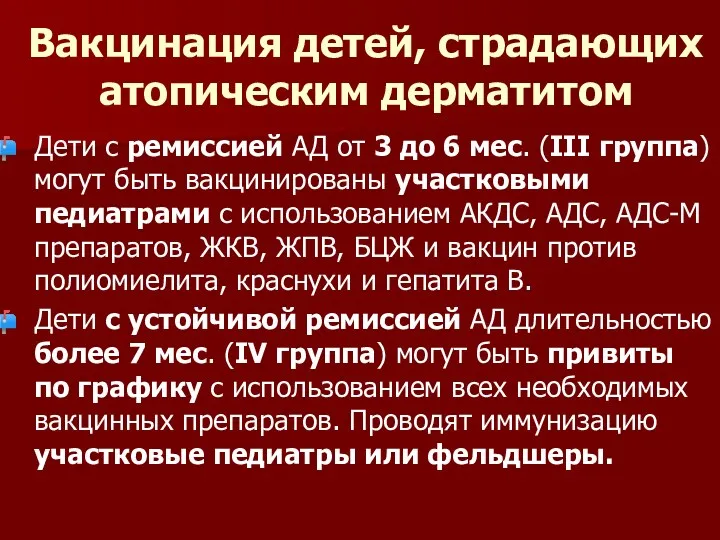 Вакцинация детей, страдающих атопическим дерматитом

Дети с ремиссией АД от 3 до 6 мес. (III группа) могут быть вакцинированы участковыми педиатрами с использованием АКДС, АДС, АДС-М препаратов, ЖКВ, ЖПВ, БЦЖ и вакцин против полиомиелита, краснухи и гепатита В.

Дети с устойчивой ремиссией АД длительностью более 7 мес. (IV группа) могут быть привиты по графику с использованием всех необходимых вакцинных препаратов. Проводят иммунизацию участковые педиатры или фельдшеры.